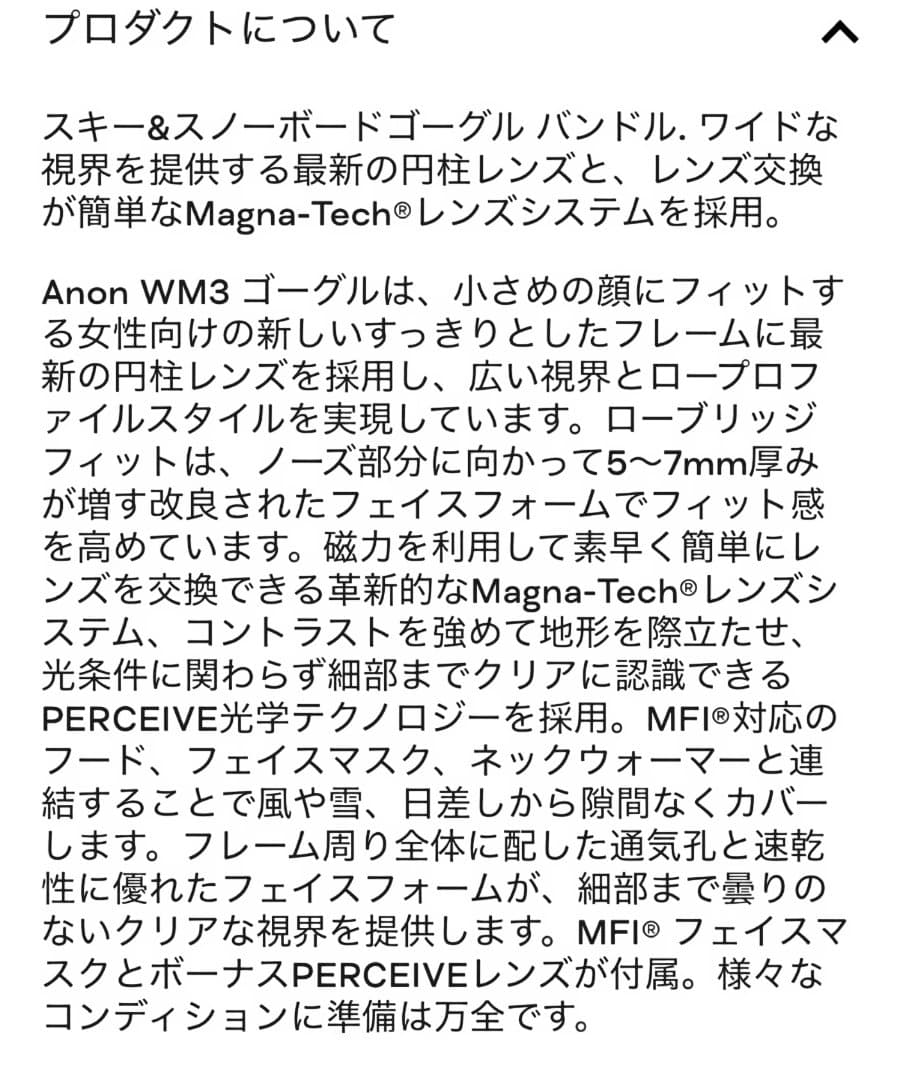 プロダクトについて

スキー&スノーボードゴーグル バンドル. ワイドな視界を提供する最新の円柱レンズと、レンズ交換が簡単なMagna-Tech®レンズシステムを採用。

Anon WM3 ゴーグルは、小さめの顔にフィットする女性向けの新しいすっきりとしたフレームに最新の円柱レンズを採用し、広い視界とロープロファイルスタイルを実現しています。ローブリッジフィットは、ノーズ部分に向かって5〜7mm厚みが増す改良されたフェイスフォームでフィット感を高めています。磁力を利用して素早く簡単にレンズを交換できる革新的なMagna-Tech®レンズシステム、コントラストを強めて地形を際立たせ、光条件に関わらず細部までクリアに認識できるPERCEIVE光学テクノロジーを採用。MFI®対応のフード、フェイスマスク、ネックウォーマーと連結することで風や雪、日差しから隙間なくカバーします。フレーム周り全体に配した通気孔と速乾性に優れたフェイスフォームが、細部まで曇りのないクリアな視界を提供します。MFI® フェイスマスクとボーナスPERCEIVEレンズが付属。様々なコンディションに準備は万全です。